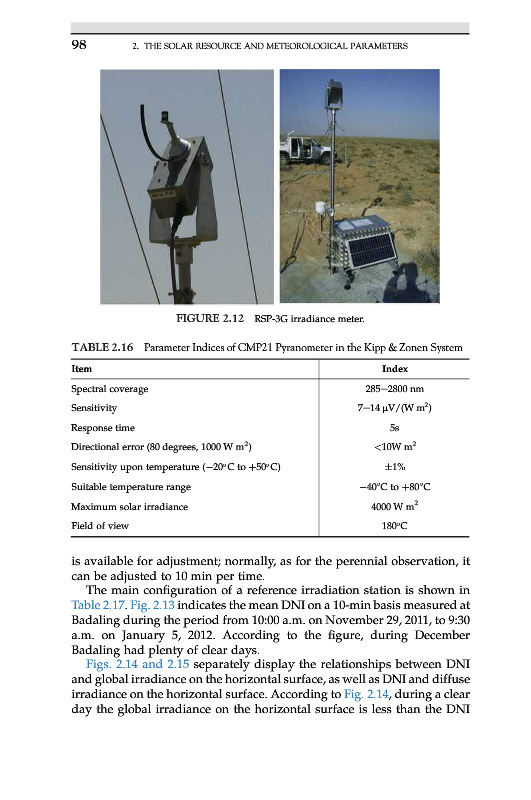 98 2. THE SOLAR RESOURCE AND METEOROLOGICAL PARAMETERS

FIGURE 2.12 RSP-3G irradiance meter.

TABLE 2.16 Parameter Indices of CMP21 Pyranometer in the Kipp & Zonen System

| Item | Index |
|---|---|
| Spectral coverage | 285–2800 nm |
| Sensitivity | 7–14 μV/(W m$^2$) |
| Response time | 5s |
| Directional error (80 degrees, 1000 W m$^2$) | <10W m$^2$ |
| Sensitivity upon temperature (−20°C to +50°C) | ±1% |
| Suitable temperature range | −40°C to +80°C |
| Maximum solar irradiance | 4000 W m$^2$ |
| Field of view | 180°C |

is available for adjustment; normally, as for the perennial observation, it can be adjusted to 10 min per time.

The main configuration of a reference irradiation station is shown in Table 2.17. Fig. 2.13 indicates the mean DNI on a 10-min basis measured at Badaling during the period from 10:00 a.m. on November 29, 2011, to 9:30 a.m. on January 5, 2012. According to the figure, during December Badaling had plenty of clear days.

Figs. 2.14 and 2.15 separately display the relationships between DNI and global irradiance on the horizontal surface, as well as DNI and diffuse irradiance on the horizontal surface. According to Fig. 2.14, during a clear day the global irradiance on the horizontal surface is less than the DNI